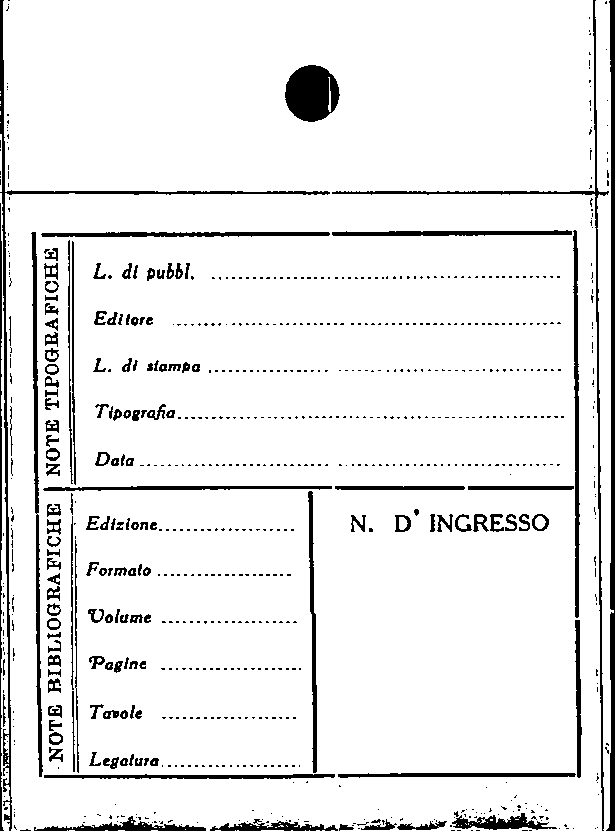 NOTE TIPOGRAFICHE

L. di pubbl. ____

Editore ____

L. di stampa ____

Tipografia ____

Data ____

NOTE BIBLIOGRAFICHE

Edizione ____

Formato ____

Volume ____

Pagine ____

Tavole ____

Legatura ____

N. D' INGRESSO